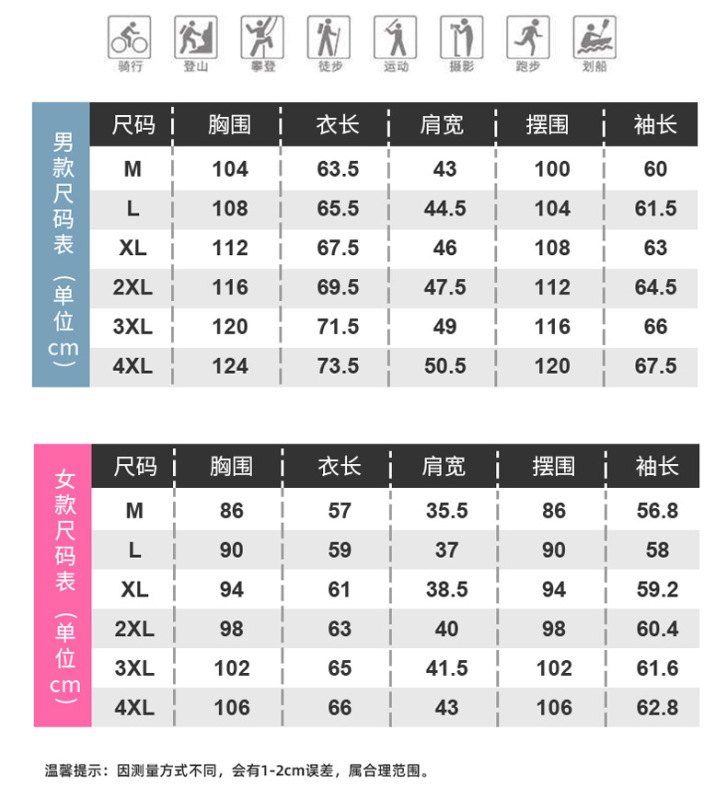 骑行 登山 攀登 徒步 运动 摄影 跑步 划船

男款尺码表（单位cm）

| 尺码 | 胸围 | 衣长 | 肩宽 | 摆围 | 袖长 |
|---|---|---|---|---|---|
| M | 104 | 63.5 | 43 | 100 | 60 |
| L | 108 | 65.5 | 44.5 | 104 | 61.5 |
| XL | 112 | 67.5 | 46 | 108 | 63 |
| 2XL | 116 | 69.5 | 47.5 | 112 | 64.5 |
| 3XL | 120 | 71.5 | 49 | 116 | 66 |
| 4XL | 124 | 73.5 | 50.5 | 120 | 67.5 |

女款尺码表（单位cm）

| 尺码 | 胸围 | 衣长 | 肩宽 | 摆围 | 袖长 |
|---|---|---|---|---|---|
| M | 86 | 57 | 35.5 | 86 | 56.8 |
| L | 90 | 59 | 37 | 90 | 58 |
| XL | 94 | 61 | 38.5 | 94 | 59.2 |
| 2XL | 98 | 63 | 40 | 98 | 60.4 |
| 3XL | 102 | 65 | 41.5 | 102 | 61.6 |
| 4XL | 106 | 66 | 43 | 106 | 62.8 |

温馨提示：因测量方式不同，会有1-2cm误差，属合理范围。